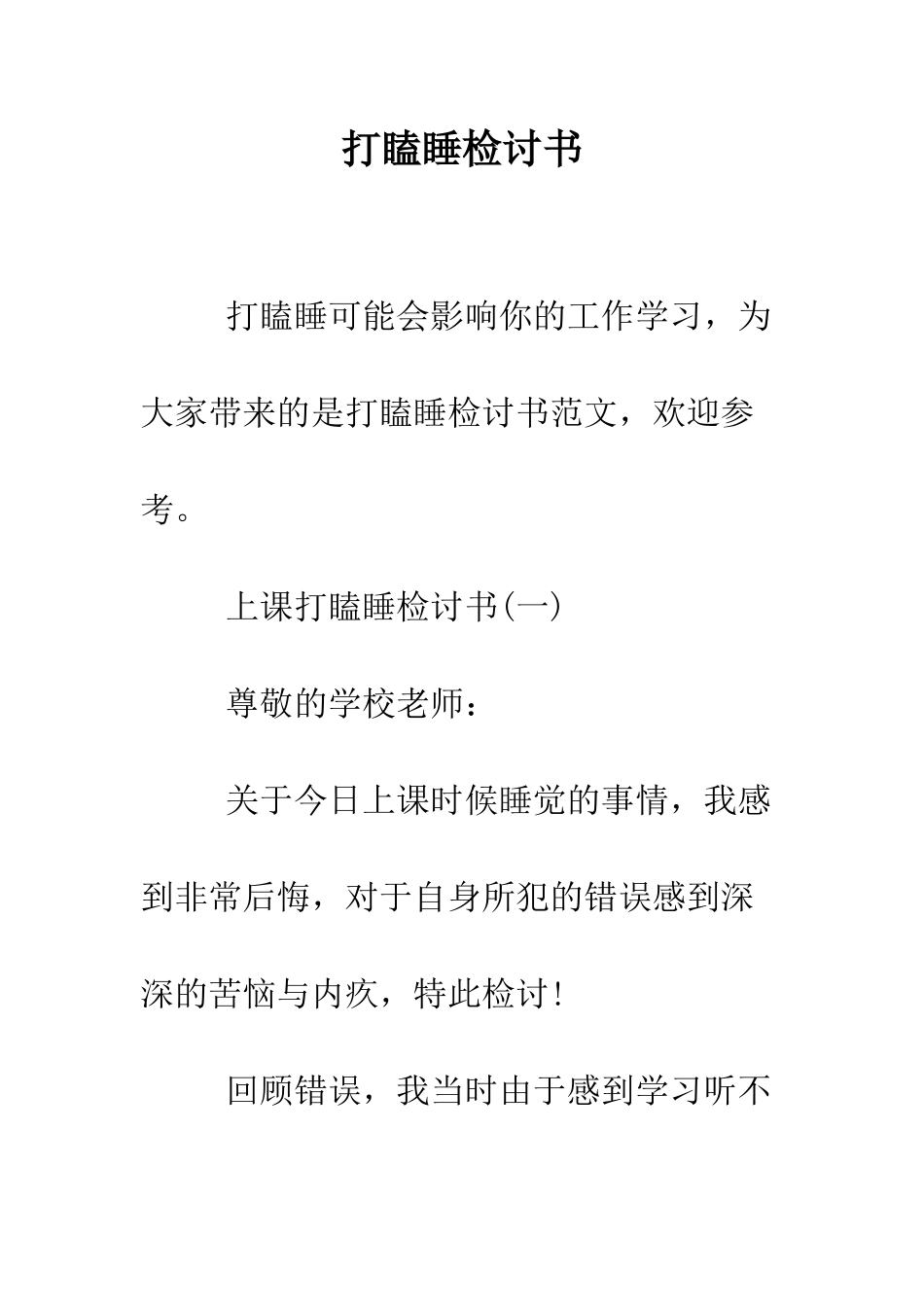 打瞌睡检讨书

打瞌睡可能会影响你的工作学习，为大家带来的是打瞌睡检讨书范文，欢迎参考。

上课打瞌睡检讨书(一)

尊敬的学校老师：

关于今日上课时候睡觉的事情，我感到非常后悔，对于自身所犯的错误感到深深的苦恼与内疚，特此检讨!

回顾错误，我当时由于感到学习听不